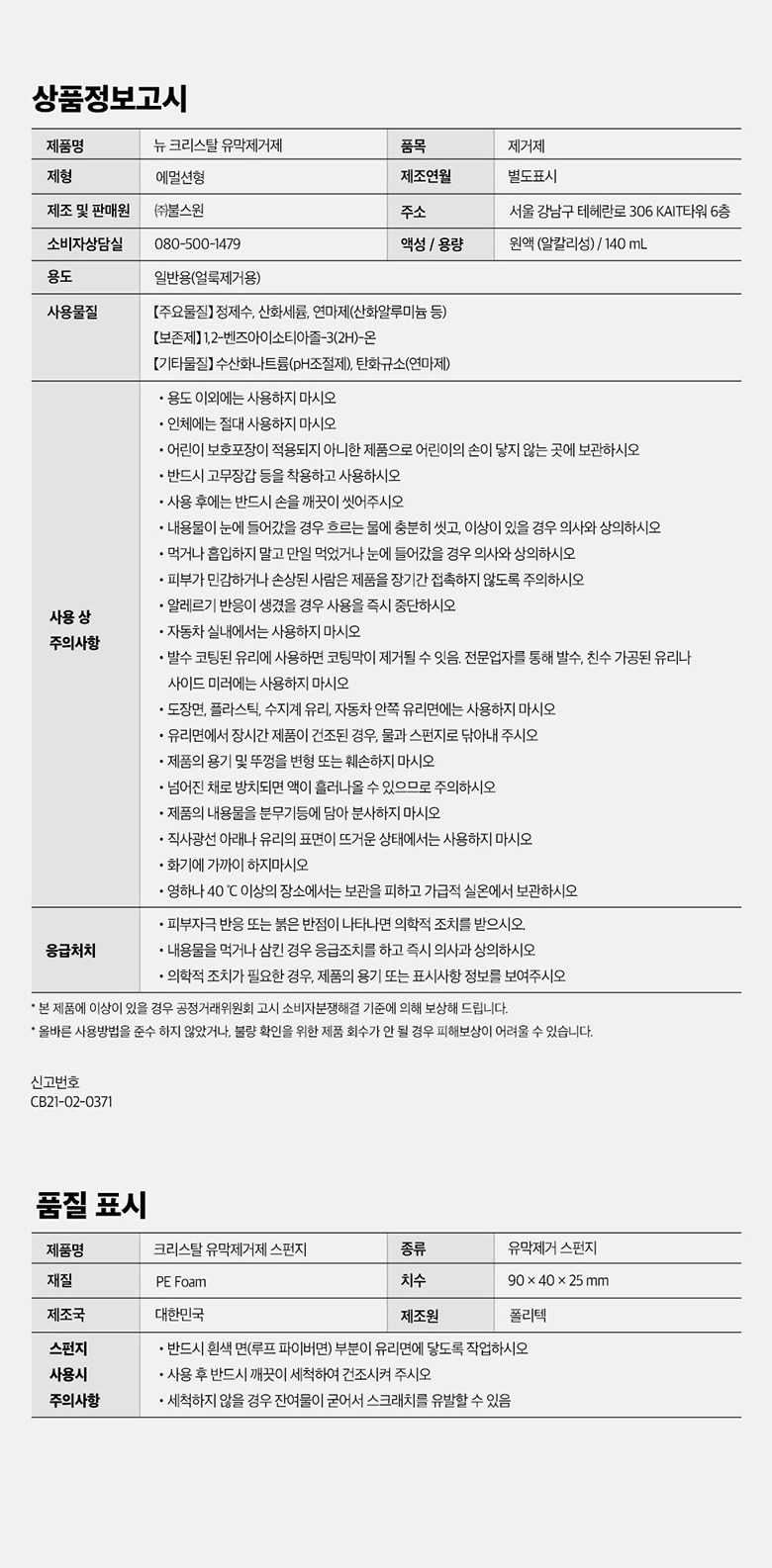 상품정보고시

| 제품명 | 뉴 크리스탈 유막제거제 | 품목 | 제거제 |
|---|---|---|---|
| 제형 | 에멀션형 | 제조연월 | 별도표시 |
| 제조 및 판매원 | ㈜불스원 | 주소 | 서울 강남구 테헤란로 306 KAIT타워 6층 |
| 소비자상담실 | 080-500-1479 | 액성 / 용량 | 원액 (알칼리성) / 140 mL |
| 용도 | 일반용(얼룩제거용) | | |
| 사용물질 | 【주요물질】 정제수, 산화세륨, 연마제(산화알루미늄 등) 【보존제】 1,2-벤즈아이소티아졸-3(2H)-온 【기타물질】 수산화나트륨(pH조절제), 탄화규소(연마제) | | |
| 사용 상 주의사항 | • 용도 이외에는 사용하지 마시오 • 인체에는 절대 사용하지 마시오 • 어린이 보호포장이 적용되지 아니한 제품으로 어린이의 손이 닿지 않는 곳에 보관하시오 • 반드시 고무장갑 등을 착용하고 사용하시오 • 사용 후에는 반드시 손을 깨끗이 씻어주시오 • 내용물이 눈에 들어갔을 경우 흐르는 물에 충분히 씻고, 이상이 있을 경우 의사와 상의하시오 • 먹거나 흡입하지 말고 만일 먹었거나 눈에 들어갔을 경우 의사와 상의하시오 • 피부가 민감하거나 손상된 사람은 제품을 장기간 접촉하지 않도록 주의하시오 • 알레르기 반응이 생겼을 경우 사용을 즉시 중단하시오 • 자동차 실내에서는 사용하지 마시오 • 발수 코팅된 유리에 사용하면 코팅막이 제거될 수 있음. 전문업자를 통해 발수, 친수 가공된 유리나 사이드 미러에는 사용하지 마시오 • 도장면, 플라스틱, 수지계 유리, 자동차 안쪽 유리면에는 사용하지 마시오 • 유리면에서 장시간 제품이 건조된 경우, 물과 스펀지로 닦아내 주시오 • 제품의 용기 및 뚜껑을 변형 또는 훼손하지 마시오 • 넘어진 채로 방치되면 액이 흘러나올 수 있으므로 주의하시오 • 제품의 내용물을 분무기등에 담아 분사하지 마시오 • 직사광선 아래나 유리의 표면이 뜨거운 상태에서는 사용하지 마시오 • 화기에 가까이 하지마시오 • 영하나 40 ℃ 이상의 장소에서는 보관을 피하고 가급적 실온에서 보관하시오 | | |
| 응급처치 | • 피부자극 반응 또는 붉은 반점이 나타나면 의학적 조치를 받으시오. • 내용물을 먹거나 삼킨 경우 응급조치를 하고 즉시 의사과 상의하시오 • 의학적 조치가 필요한 경우, 제품의 용기 또는 표시사항 정보를 보여주시오 | | |

* 본 제품에 이상이 있을 경우 공정거래위원회 고시 소비자분쟁해결 기준에 의해 보상해 드립니다.
* 올바른 사용방법을 준수 하지 않았거나, 불량 확인을 위한 제품 회수가 안 될 경우 피해보상이 어려울 수 있습니다.

신고번호
CB21-02-0371

품질 표시

| 제품명 | 크리스탈 유막제거제 스펀지 | 종류 | 유막제거 스펀지 |
|---|---|---|---|
| 재질 | PE Foam | 치수 | 90 × 40 × 25 mm |
| 제조국 | 대한민국 | 제조원 | 폴리텍 |
| 스펀지 사용시 주의사항 | • 반드시 흰색 면(루프 파이버면) 부분이 유리면에 닿도록 작업하시오 • 사용 후 반드시 깨끗이 세척하여 건조시켜 주시오 • 세척하지 않을 경우 잔여물이 굳어서 스크래치를 유발할 수 있음 | | |